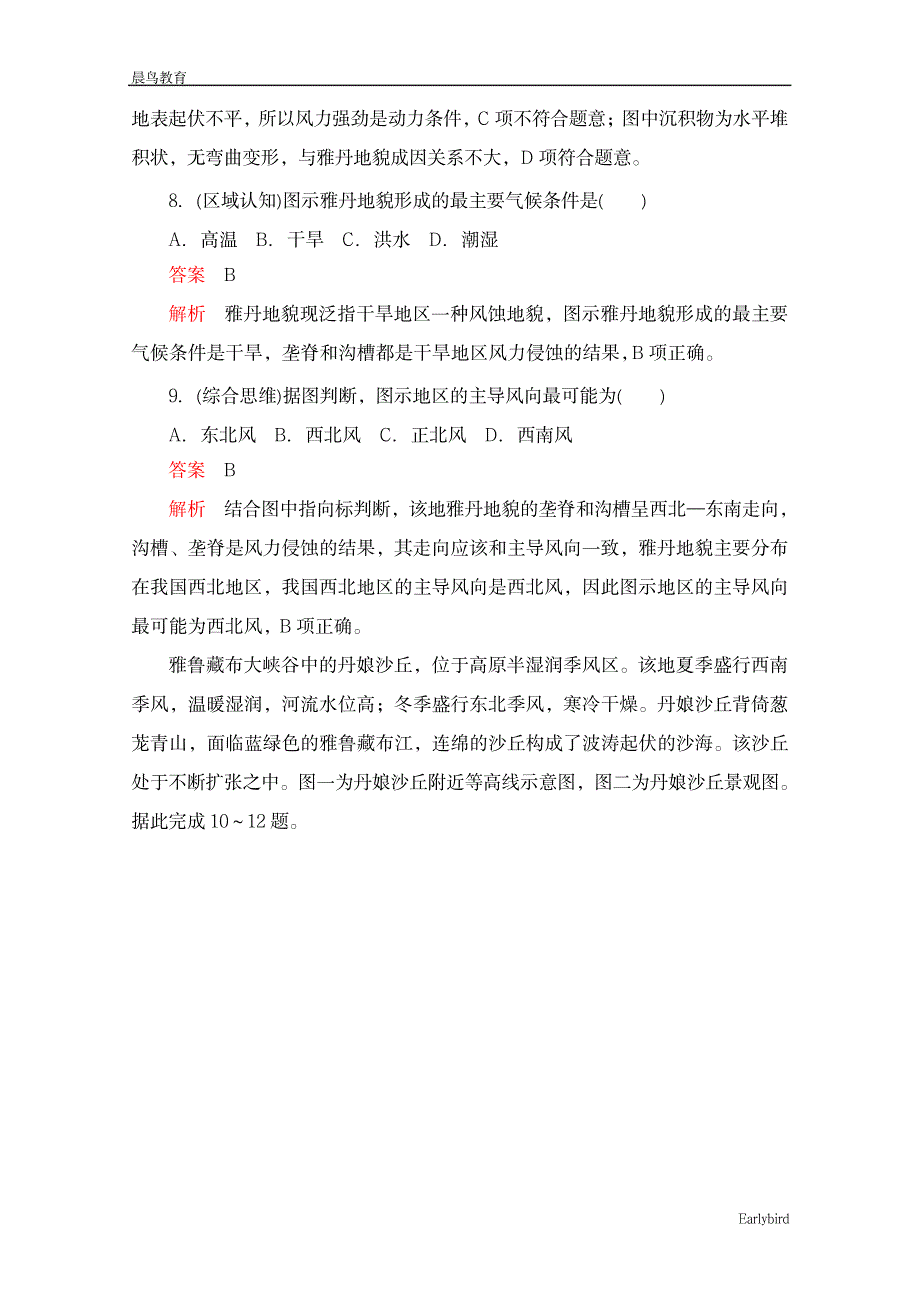 晨鸟教育

地表起伏不平，所以风力强劲是动力条件，C 项不符合题意；图中沉积物为水平堆积状，无弯曲变形，与雅丹地貌成因关系不大，D 项符合题意。

8. (区域认知)图示雅丹地貌形成的最主要气候条件是(　　)

A. 高温　B. 干旱　C. 洪水　D. 潮湿

答案　B

解析　雅丹地貌现泛指干旱地区一种风蚀地貌，图示雅丹地貌形成的最主要气候条件是干旱，垄脊和沟槽都是干旱地区风力侵蚀的结果，B 项正确。

9. (综合思维)据图判断，图示地区的主导风向最可能为(　　)

A. 东北风　B. 西北风　C. 正北风　D. 西南风

答案　B

解析　结合图中指向标判断，该地雅丹地貌的垄脊和沟槽呈西北—东南走向，沟槽、垄脊是风力侵蚀的结果，其走向应该和主导风向一致，雅丹地貌主要分布在我国西北地区，我国西北地区的主导风向是西北风，因此图示地区的主导风向最可能为西北风，B 项正确。

雅鲁藏布大峡谷中的丹娘沙丘，位于高原半湿润季风区。该地夏季盛行西南季风，温暖湿润，河流水位高；冬季盛行东北季风，寒冷干燥。丹娘沙丘背倚葱茏青山，面临蓝绿色的雅鲁藏布江，连绵的沙丘构成了波涛起伏的沙海。该沙丘处于不断扩张之中。图一为丹娘沙丘附近等高线示意图，图二为丹娘沙丘景观图。据此完成 10～12 题。

Earlybird